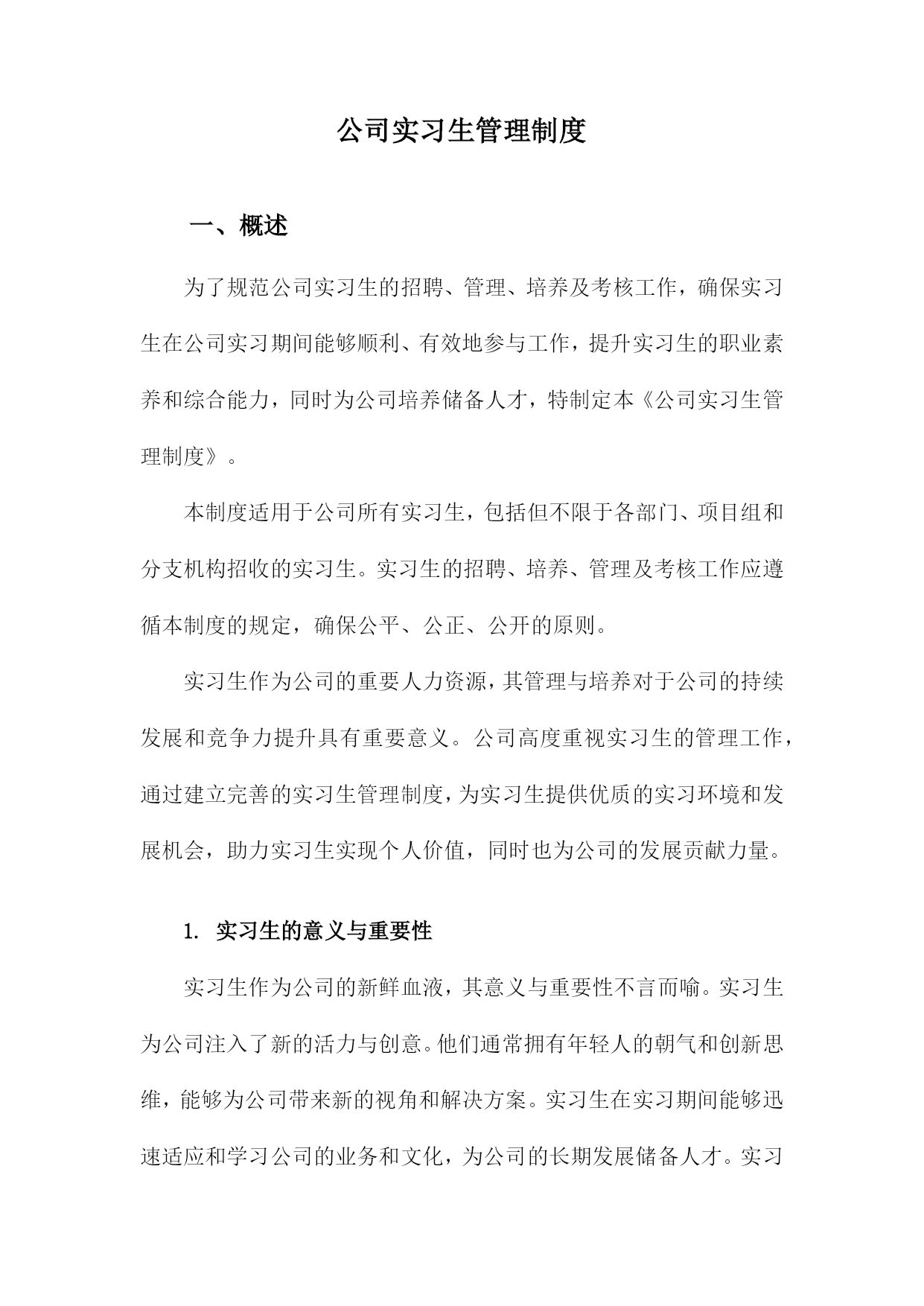 公司实习生管理制度

一、概述

为了规范公司实习生的招聘、管理、培养及考核工作，确保实习生在公司实习期间能够顺利、有效地参与工作，提升实习生的职业素养和综合能力，同时为公司培养储备人才，特制定本《公司实习生管理制度》。

本制度适用于公司所有实习生，包括但不限于各部门、项目组和分支机构招收的实习生。实习生的招聘、培养、管理及考核工作应遵循本制度的规定，确保公平、公正、公开的原则。

实习生作为公司的重要人力资源，其管理与培养对于公司的持续发展和竞争力提升具有重要意义。公司高度重视实习生的管理工作，通过建立完善的实习生管理制度，为实习生提供优质的实习环境和发展机会，助力实习生实现个人价值，同时也为公司的发展贡献力量。

1. 实习生的意义与重要性

实习生作为公司的新鲜血液，其意义与重要性不言而喻。实习生为公司注入了新的活力与创意。他们通常拥有年轻人的朝气和创新思维，能够为公司带来新的视角和解决方案。实习生在实习期间能够迅速适应和学习公司的业务和文化，为公司的长期发展储备人才。实习